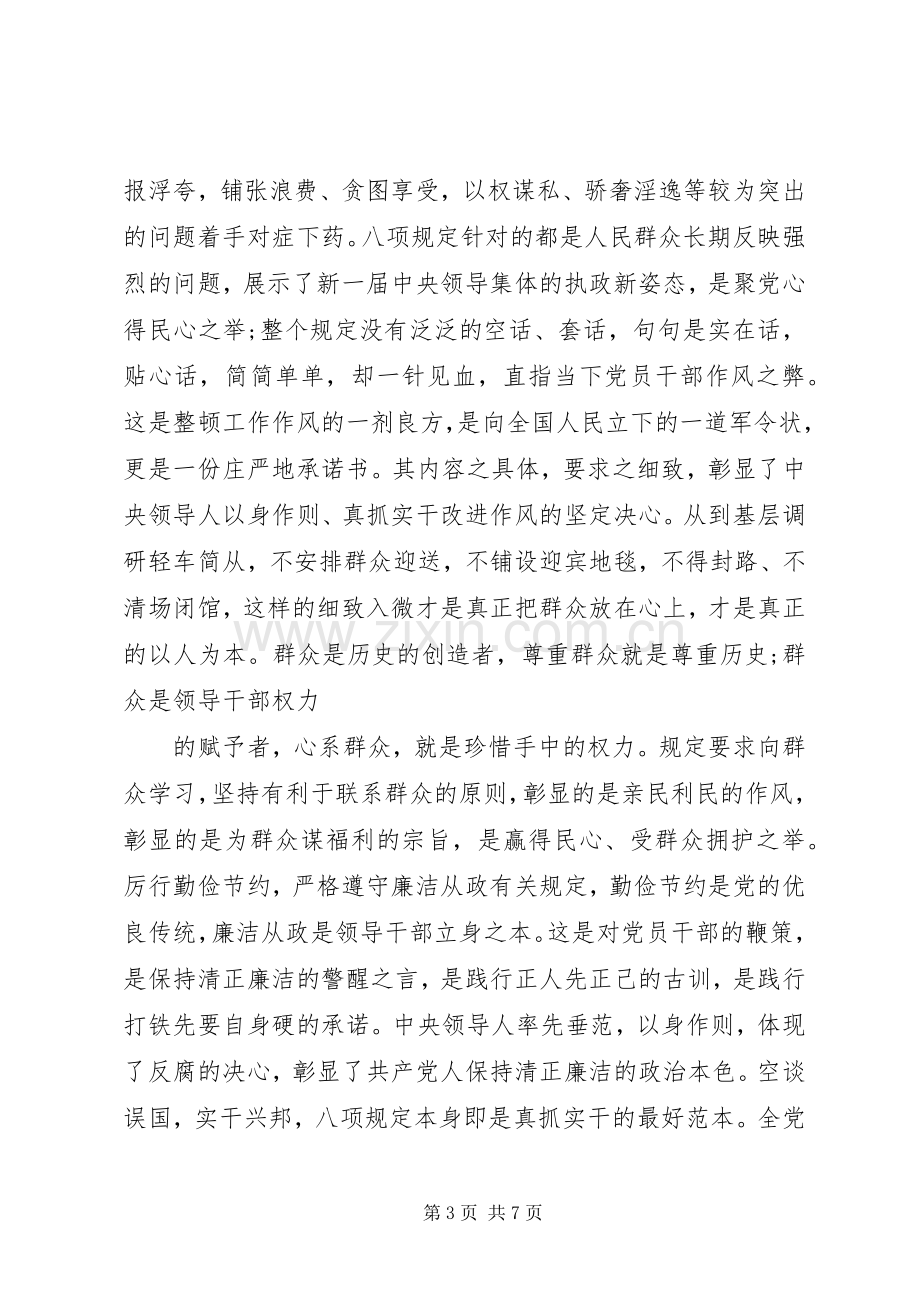 报浮夸，铺张浪费、贪图享受，以权谋私、骄奢淫逸等较为突出的问题着手对症下药。八项规定针对的都是人民群众长期反映强烈的问题，展示了新一届中央领导集体的执政新姿态，是聚党心得民心之举;整个规定没有泛泛的空话、套话，句句是实在话，贴心话，简简单单，却一针见血，直指当下党员干部作风之弊。这是整顿工作作风的一剂良方，是向全国人民立下的一道军令状，更是一份庄严地承诺书。其内容之具体，要求之细致，彰显了中央领导人以身作则、真抓实干改进作风的坚定决心。从到基层调研轻车简从，不安排群众迎送，不铺设迎宾地毯，不得封路、不清场闭馆，这样的细致入微才是真正把群众放在心上，才是真正的以人为本。群众是历史的创造者，尊重群众就是尊重历史;群众是领导干部权力

的赋予者，心系群众，就是珍惜手中的权力。规定要求向群众学习，坚持有利于联系群众的原则，彰显的是亲民利民的作风，彰显的是为群众谋福利的宗旨，是赢得民心、受群众拥护之举。厉行勤俭节约，严格遵守廉洁从政有关规定，勤俭节约是党的优良传统，廉洁从政是领导干部立身之本。这是对党员干部的鞭策，是保持清正廉洁的警醒之言，是践行正人先正己的古训，是践行打铁先要自身硬的承诺。中央领导人率先垂范，以身作则，体现了反腐的决心，彰显了共产党人保持清正廉洁的政治本色。空谈误国，实干兴邦，八项规定本身即是真抓实干的最好范本。全党

第3页 共7页

www.zixin.com.cn